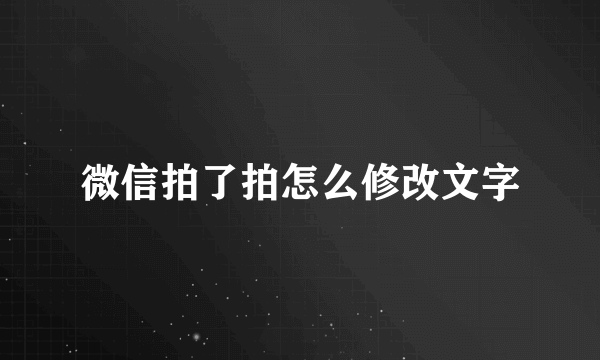 微信拍了拍怎么修改文字